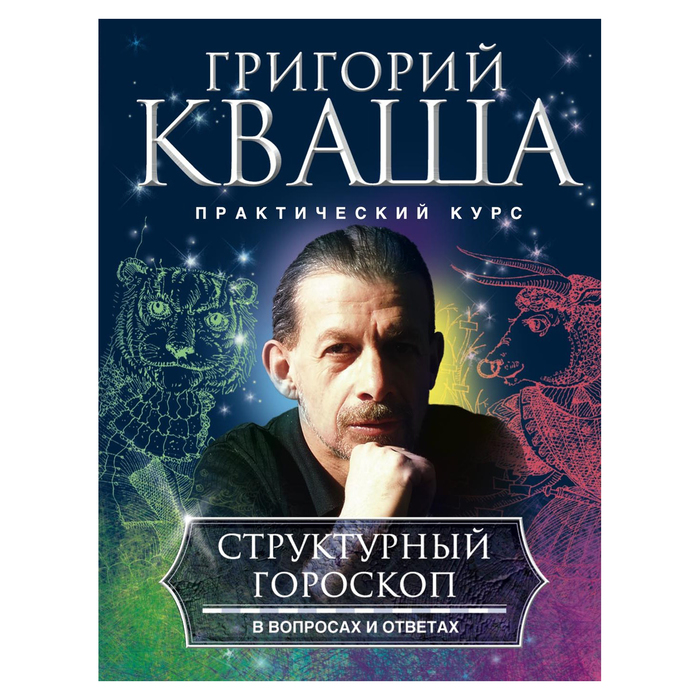 ГРИГОРИЙ
КВАША

ПРАКТИЧЕСКИЙ КУРС

СТРУКТУРНЫЙ
ГОРОСКОП

В ВОПРОСАХ И ОТВЕТАХ